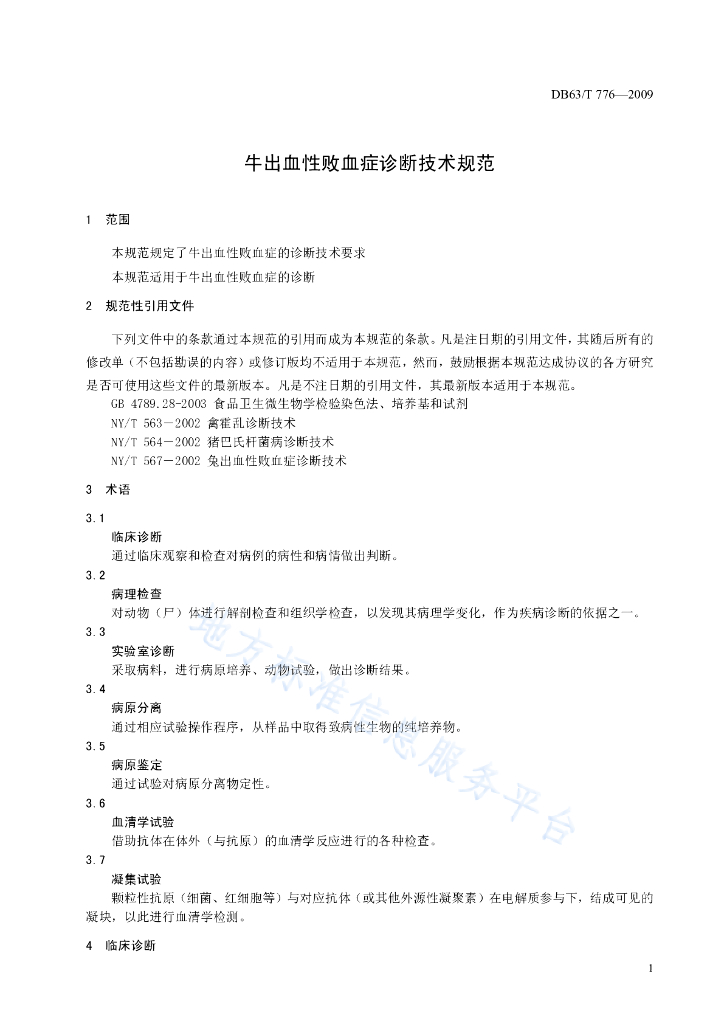 DB63/T 776—2009

牛出血性败血症诊断技术规范

1 范围

本规范规定了牛出血性败血症的诊断技术要求

本规范适用于牛出血性败血症的诊断

2 规范性引用文件

下列文件中的条款通过本规范的引用而成为本规范的条款。凡是注日期的引用文件，其随后所有的修改单（不包括勘误的内容）或修订版均不适用于本规范，然而，鼓励根据本规范达成协议的各方研究是否可使用这些文件的最新版本。凡是不注日期的引用文件，其最新版本适用于本规范。

GB 4789.28-2003 食品卫生微生物学检验染色法、培养基和试剂

NY/T 563－2002 禽霍乱诊断技术

NY/T 564－2002 猪巴氏杆菌病诊断技术

NY/T 567－2002 兔出血性败血症诊断技术

3 术语

3.1
临床诊断
通过临床观察和检查对病例的病性和病情做出判断。

3.2
病理检查
对动物（尸）体进行解剖检查和组织学检查，以发现其病理学变化，作为疾病诊断的依据之一。

3.3
实验室诊断
采取病料，进行病原培养、动物试验，做出诊断结果。

3.4
病原分离
通过相应试验操作程序，从样品中取得致病性生物的纯培养物。

3.5
病原鉴定
通过试验对病原分离物定性。

3.6
血清学试验
借助抗体在体外（与抗原）的血清学反应进行的各种检查。

3.7
凝集试验
颗粒性抗原（细菌、红细胞等）与对应抗体（或其他外源性凝聚素）在电解质参与下，结成可见的凝块，以此进行血清学检测。

4 临床诊断

地方标准信息服务平台

1